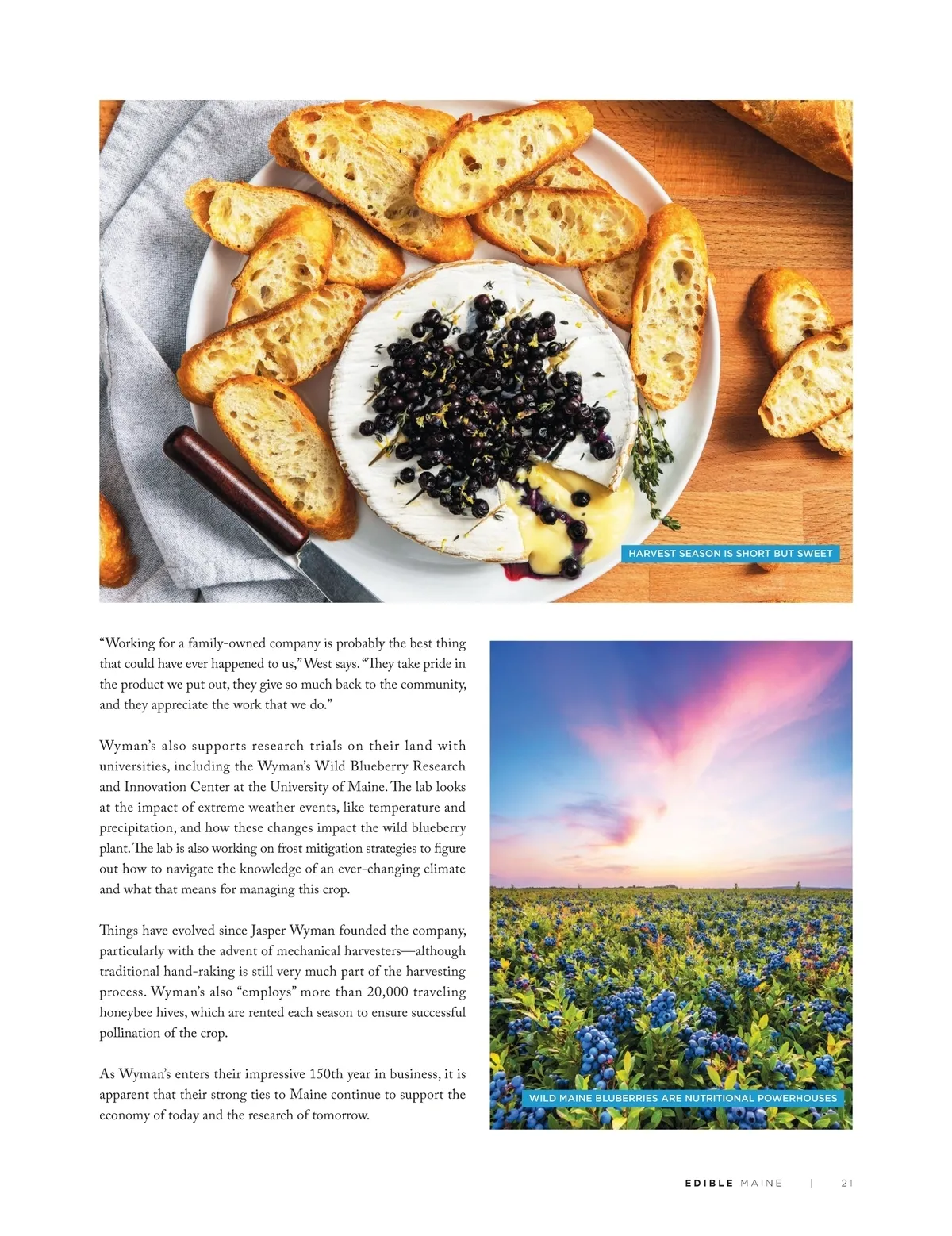 HARVEST SEASON IS SHORT BUT SWEET

“Working for a family-owned company is probably the best thing that could have ever happened to us,” West says. “They take pride in the product we put out, they give so much back to the community, and they appreciate the work that we do.”

Wyman’s also supports research trials on their land with universities, including the Wyman’s Wild Blueberry Research and Innovation Center at the University of Maine. The lab looks at the impact of extreme weather events, like temperature and precipitation, and how these changes impact the wild blueberry plant. The lab is also working on frost mitigation strategies to figure out how to navigate the knowledge of an ever-changing climate and what that means for managing this crop.

Things have evolved since Jasper Wyman founded the company, particularly with the advent of mechanical harvesters—although traditional hand-raking is still very much part of the harvesting process. Wyman’s also “employs” more than 20,000 traveling honeybee hives, which are rented each season to ensure successful pollination of the crop.

As Wyman’s enters their impressive 150th year in business, it is apparent that their strong ties to Maine continue to support the economy of today and the research of tomorrow.

WILD MAINE BLUBERRIES ARE NUTRITIONAL POWERHOUSES

EDIBLE MAINE | 21